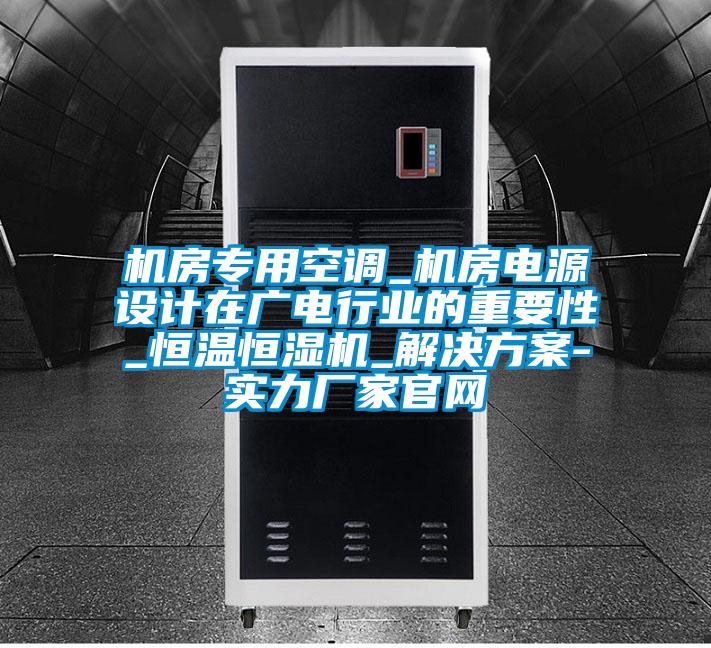 机房专用空调_机房电源设计在广电行业的重要性_恒温恒湿机_解决方案-实力厂家官网